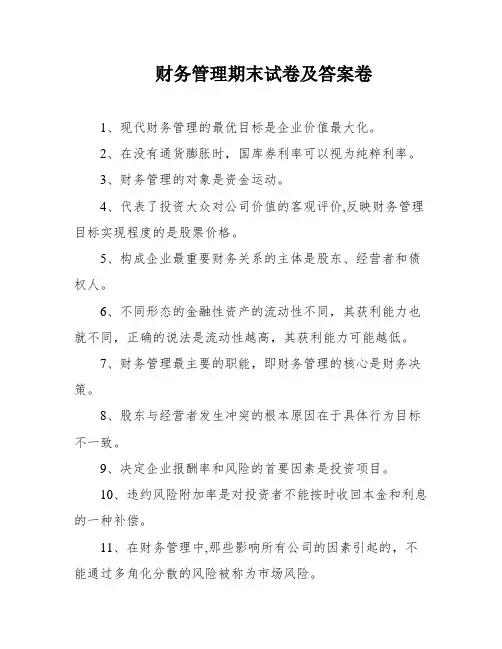 财务管理期末试卷及答案卷

1、现代财务管理的最优目标是企业价值最大化。

2、在没有通货膨胀时，国库券利率可以视为纯粹利率。

3、财务管理的对象是资金运动。

4、代表了投资大众对公司价值的客观评价,反映财务管理目标实现程度的是股票价格。

5、构成企业最重要财务关系的主体是股东、经营者和债权人。

6、不同形态的金融性资产的流动性不同，其获利能力也就不同，正确的说法是流动性越高，其获利能力可能越低。

7、财务管理最主要的职能，即财务管理的核心是财务决策。

8、股东与经营者发生冲突的根本原因在于具体行为目标不一致。

9、决定企业报酬率和风险的首要因素是投资项目。

10、违约风险附加率是对投资者不能按时收回本金和利息的一种补偿。

11、在财务管理中,那些影响所有公司的因素引起的，不能通过多角化分散的风险被称为市场风险。